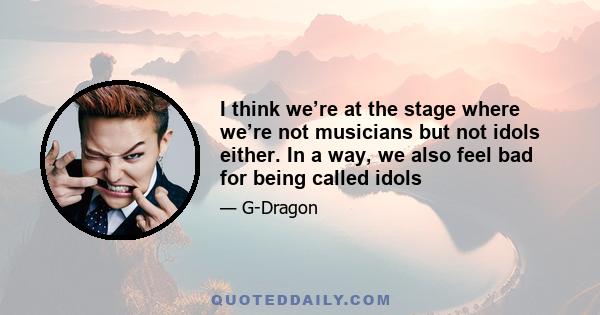 I think we’re at the stage where we’re not musicians but not idols either. In a way, we also feel bad for being called idols

— G-Dragon

QUOTEDDAILY.COM